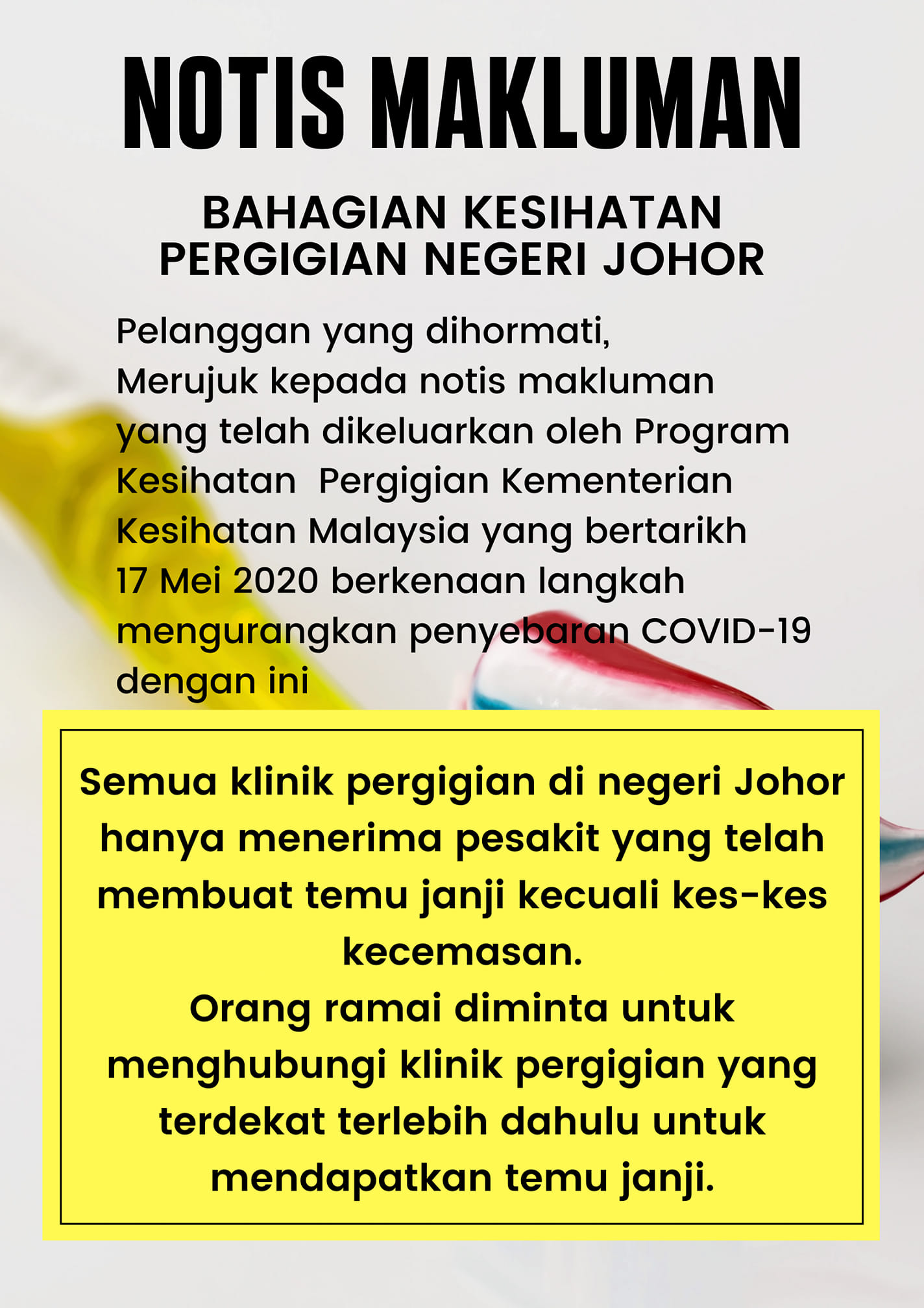 NOTIS MAKLUMAN

BAHAGIAN KESIHATAN
PERGIGIAN NEGERI JOHOR

Pelanggan yang dihormati,
Merujuk kepada notis makluman yang telah dikeluarkan oleh Program Kesihatan Pergigian Kementerian Kesihatan Malaysia yang bertarikh 17 Mei 2020 berkenaan langkah mengurangkan penyebaran COVID-19 dengan ini

Semua klinik pergigian di negeri Johor hanya menerima pesakit yang telah membuat temu janji kecuali kes-kes kecemasan.
Orang ramai diminta untuk menghubungi klinik pergigian yang terdekat terlebih dahulu untuk mendapatkan temu janji.